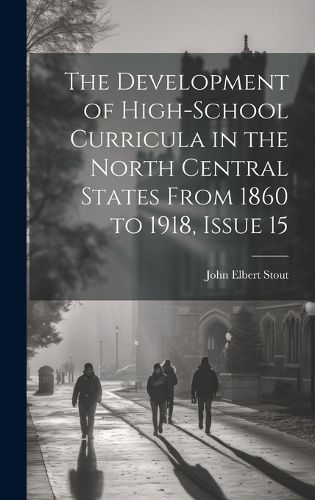 The Development of High-School Curricula in the North Central States From 1860 to 1918, Issue 15

John Elbert Stout